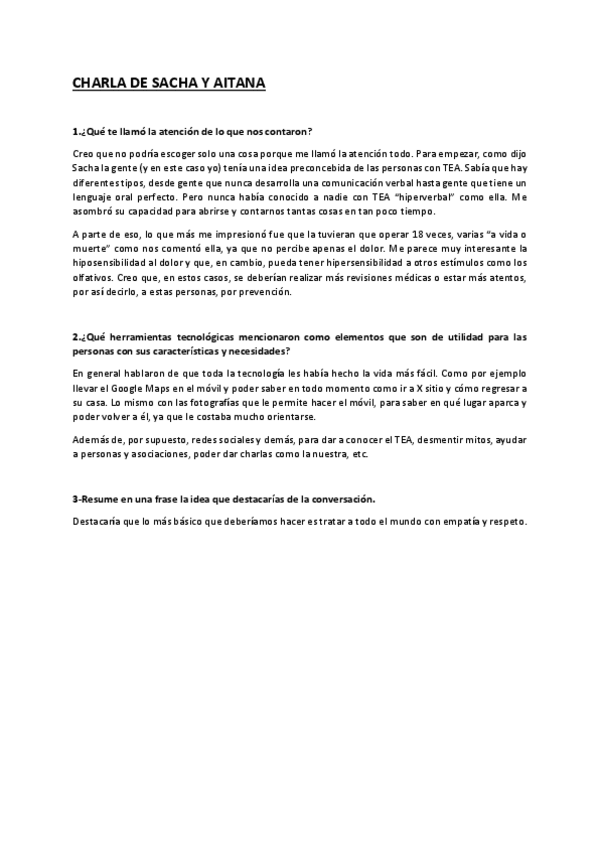 CHARLA DE SACHA Y AITANA

1.¿Qué te llamó la atención de lo que nos contaron?

Creo que no podría escoger solo una cosa porque me llamó la atención todo. Para empezar, como dijo Sacha la gente (y en este caso yo) tenía una idea preconcebida de las personas con TEA. Sabía que hay diferentes tipos, desde gente que nunca desarrolla una comunicación verbal hasta gente que tiene un lenguaje oral perfecto. Pero nunca había conocido a nadie con TEA "hiperverbal" como ella. Me asombró su capacidad para abrirse y contarnos tantas cosas en tan poco tiempo.

A parte de eso, lo que más me impresionó fue que la tuvieran que operar 18 veces, varias "a vida o muerte" como nos comentó ella, ya que no percibe apenas el dolor. Me parece muy interesante la hiposensibilidad al dolor y que, en cambio, pueda tener hipersensibilidad a otros estímulos como los olfativos. Creo que, en estos casos, se deberían realizar más revisiones médicas o estar más atentos, por así decirlo, a estas personas, por prevención.

2.¿Qué herramientas tecnológicas mencionaron como elementos que son de utilidad para las personas con sus características y necesidades?

En general hablaron de que toda la tecnología les había hecho la vida más fácil. Como por ejemplo llevar el Google Maps en el móvil y poder saber en todo momento como ir a X sitio y cómo regresar a su casa. Lo mismo con las fotografías que le permite hacer el móvil, para saber en qué lugar aparca y poder volver a él, ya que le costaba mucho orientarse.

Además de, por supuesto, redes sociales y demás, para dar a conocer el TEA, desmentir mitos, ayudar a personas y asociaciones, poder dar charlas como la nuestra, etc.

3-Resume en una frase la idea que destacarías de la conversación.

Destacaría que lo más básico que deberíamos hacer es tratar a todo el mundo con empatía y respeto.